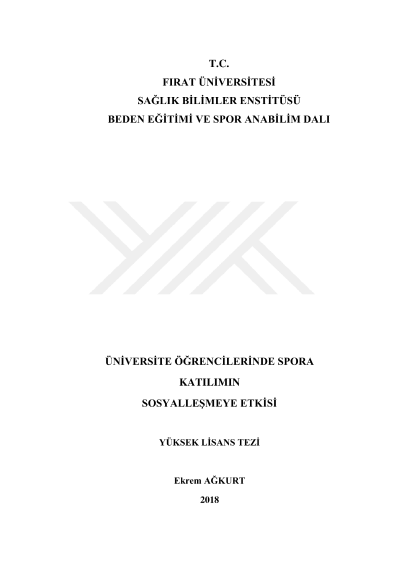 T.C.
FIRAT ÜNİVERSİTESİ
SAĞLIK BİLİMLER ENSTİTÜSÜ
BEDEN EĞİTİMİ VE SPOR ANABİLİM DALI

ÜNİVERSİTE ÖĞRENCİLERİNDE SPORA
KATILIMIN
SOSYALLEŞMEYE ETKİSİ

YÜKSEK LİSANS TEZİ

Ekrem AĞKURT
2018